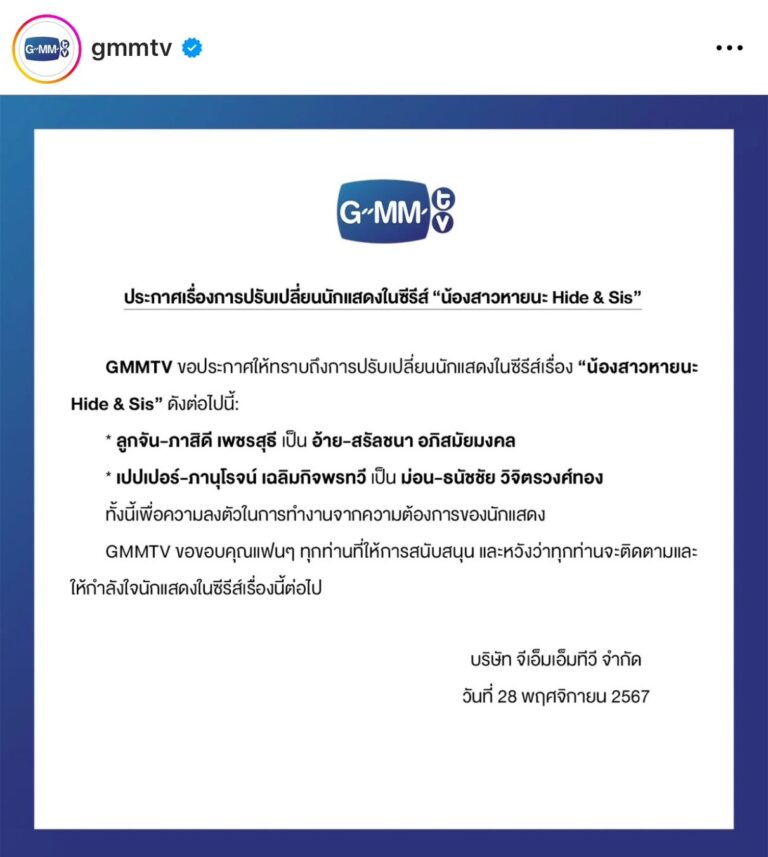 G-MM tv gmmtv

G-MM tv

ประกาศเรื่องการปรับเปลี่ยนนักแสดงในซีรีส์ “น้องสาวหายนะ Hide & Sis”

GMMTV ขอประกาศให้ทราบถึงการปรับเปลี่ยนนักแสดงในซีรีส์เรื่อง “น้องสาวหายนะ Hide & Sis” ดังต่อไปนี้:

* ลูกจัน-ภาสิดี เพชรสุธี เป็น อ้าย-สรัลชนา อภิสมัยมงคล

* เปปเปอร์-ภานุโรจน์ เฉลิมกิจพรทวี เป็น ม่อน-ธนัชชัย วิจิตรวงศ์ทอง

ทั้งนี้เพื่อความลงตัวในการทำงานจากความต้องการของนักแสดง

GMMTV ขอขอบคุณแฟนๆ ทุกท่านที่ให้การสนับสนุน และหวังว่าทุกท่านจะติดตามและให้กำลังใจนักแสดงในซีรีส์เรื่องนี้ต่อไป

บริษัท จีเอ็มเอ็มทีวี จำกัด
วันที่ 28 พฤศจิกายน 2567